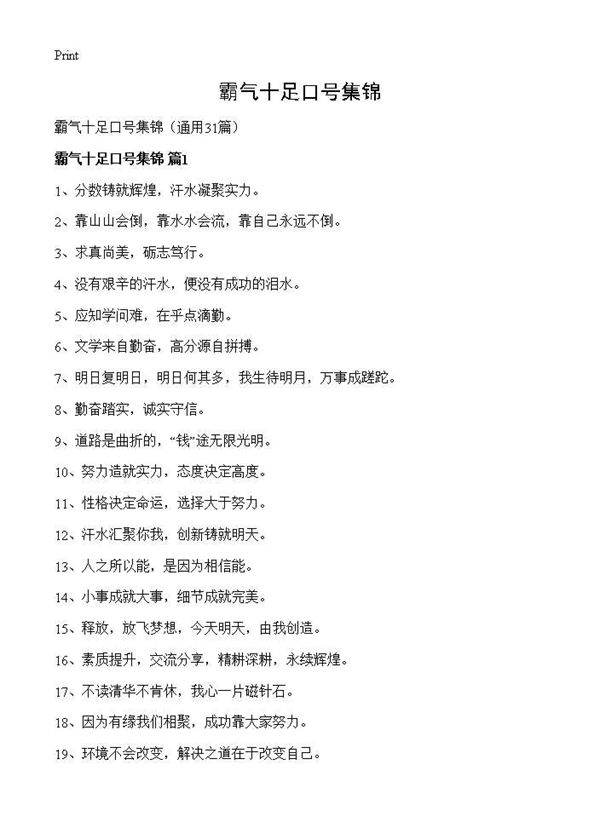 Print

霸气十足口号集锦

霸气十足口号集锦（通用31篇）

霸气十足口号集锦 篇1

1、分数铸就辉煌，汗水凝聚实力。

2、靠山山会倒，靠水水会流，靠自己永远不倒。

3、求真尚美，砺志笃行。

4、没有艰辛的汗水，便没有成功的泪水。

5、应知学问难，在乎点滴勤。

6、文学来自勤奋，高分源自拼搏。

7、明日复明日，明日何其多，我生待明月，万事成蹉跎。

8、勤奋踏实，诚实守信。

9、道路是曲折的，“钱”途无限光明。

10、努力造就实力，态度决定高度。

11、性格决定命运，选择大于努力。

12、汗水汇聚你我，创新铸就明天。

13、人之所以能，是因为相信能。

14、小事成就大事，细节成就完美。

15、释放，放飞梦想，今天明天，由我创造。

16、素质提升，交流分享，精耕深耕，永续辉煌。

17、不读清华不肯休，我心一片磁针石。

18、因为有缘我们相聚，成功靠大家努力。

19、环境不会改变，解决之道在于改变自己。